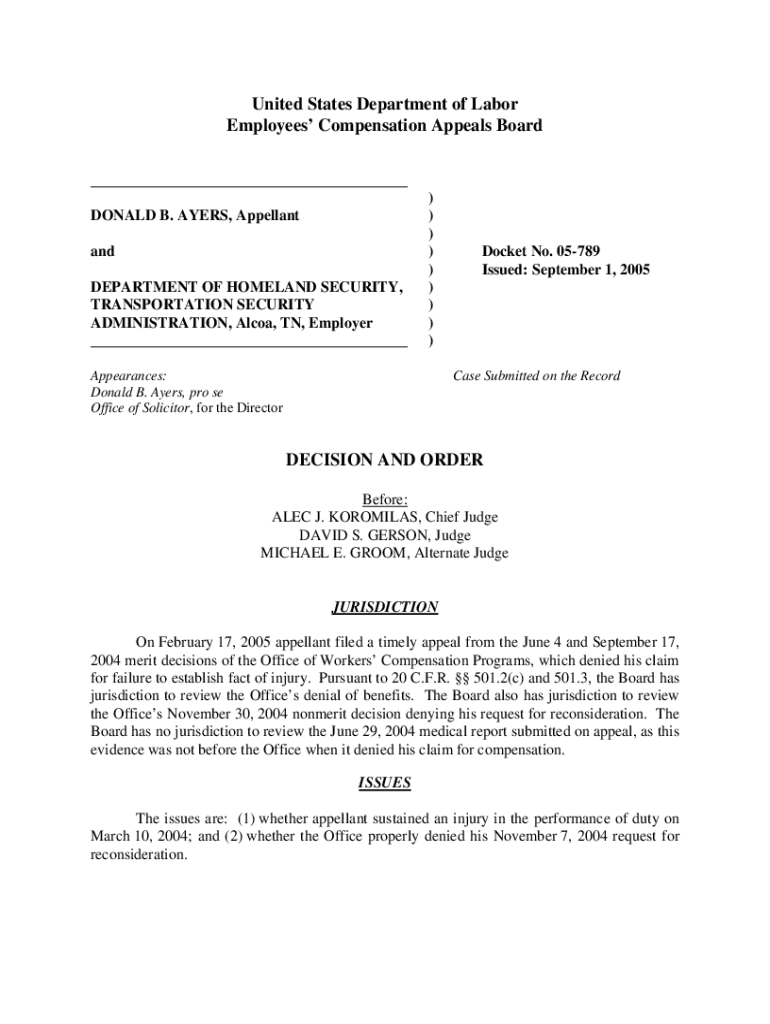 United States Department of Labor
Employees' Compensation Appeals Board

DONALD B. AYERS, Appellant

and

DEPARTMENT OF HOMELAND SECURITY, TRANSPORTATION SECURITY ADMINISTRATION, Alcoa, TN, Employer

)
)
)
)
)
)
)
)
)

Docket No. 05-789
Issued: September 1, 2005

Appearances:
Donald B. Ayers, pro se
Office of Solicitor, for the Director

Case Submitted on the Record

DECISION AND ORDER

Before:
ALEC J. KOROMILAS, Chief Judge
DAVID S. GERSON, Judge
MICHAEL E. GROOM, Alternate Judge

JURISDICTION

On February 17, 2005 appellant filed a timely appeal from the June 4 and September 17, 2004 merit decisions of the Office of Workers' Compensation Programs, which denied his claim for failure to establish fact of injury. Pursuant to 20 C.F.R. §§ 501.2(c) and 501.3, the Board has jurisdiction to review the Office's denial of benefits. The Board also has jurisdiction to review the Office's November 30, 2004 nonmerit decision denying his request for reconsideration. The Board has no jurisdiction to review the June 29, 2004 medical report submitted on appeal, as this evidence was not before the Office when it denied his claim for compensation.

ISSUES

The issues are: (1) whether appellant sustained an injury in the performance of duty on March 10, 2004; and (2) whether the Office properly denied his November 7, 2004 request for reconsideration.